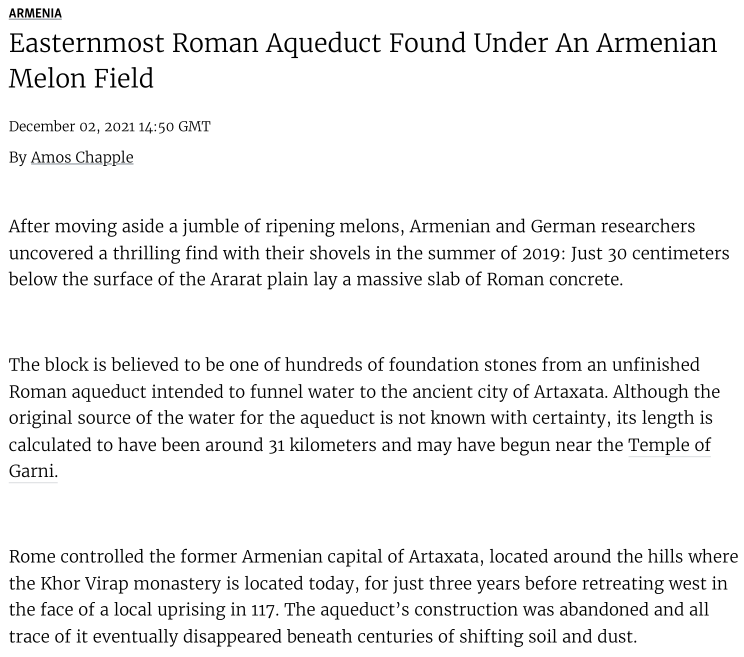 ARMENIA

Easternmost Roman Aqueduct Found Under An Armenian Melon Field

December 02, 2021 14:50 GMT

By Amos Chapple

After moving aside a jumble of ripening melons, Armenian and German researchers uncovered a thrilling find with their shovels in the summer of 2019: Just 30 centimeters below the surface of the Ararat plain lay a massive slab of Roman concrete.

The block is believed to be one of hundreds of foundation stones from an unfinished Roman aqueduct intended to funnel water to the ancient city of Artaxata. Although the original source of the water for the aqueduct is not known with certainty, its length is calculated to have been around 31 kilometers and may have begun near the Temple of Garni.

Rome controlled the former Armenian capital of Artaxata, located around the hills where the Khor Virap monastery is located today, for just three years before retreating west in the face of a local uprising in 117. The aqueduct's construction was abandoned and all trace of it eventually disappeared beneath centuries of shifting soil and dust.